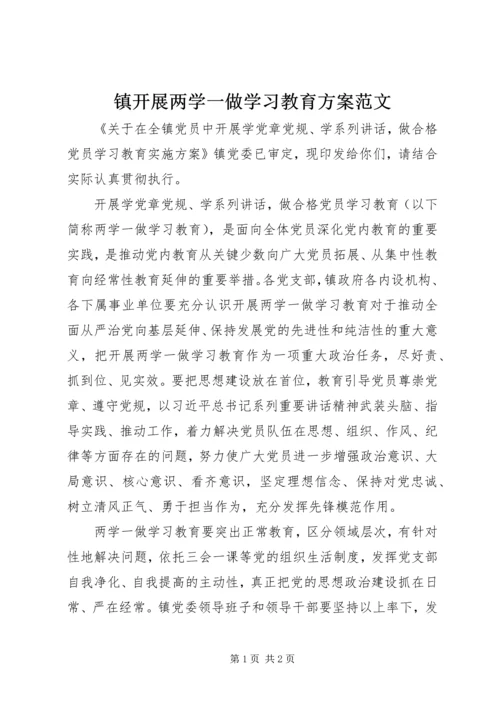 镇开展两学一做学习教育方案范文

《关于在全镇党员中开展学党章党规、学系列讲话，做合格党员学习教育实施方案》镇党委已审定，现印发给你们，请结合实际认真贯彻执行。

开展学党章党规、学系列讲话，做合格党员学习教育（以下简称两学一做学习教育），是面向全体党员深化党内教育的重要实践，是推动党内教育从关键少数向广大党员拓展、从集中性教育向经常性教育延伸的重要举措。各党支部，镇政府各内设机构、各下属事业单位要充分认识开展两学一做学习教育对于推动全面从严治党向基层延伸、保持发展党的先进性和纯洁性的重大意义，把开展两学一做学习教育作为一项重大政治任务，尽好责、抓到位、见实效。要把思想建设放在首位，教育引导党员尊崇党章、遵守党规，以习近平总书记系列重要讲话精神武装头脑、指导实践、推动工作，着力解决党员队伍在思想、组织、作风、纪律等方面存在的问题，努力使广大党员进一步增强政治意识、大局意识、核心意识、看齐意识，坚定理想信念、保持对党忠诚、树立清风正气、勇于担当作为，充分发挥先锋模范作用。

两学一做学习教育要突出正常教育，区分领域层次，有针对性地解决问题，依托三会一课等党的组织生活制度，发挥党支部自我净化、自我提高的主动性，真正把党的思想政治建设抓在日常、严在经常。镇党委领导班子和领导干部要坚持以上率下，发

第1页 共2页